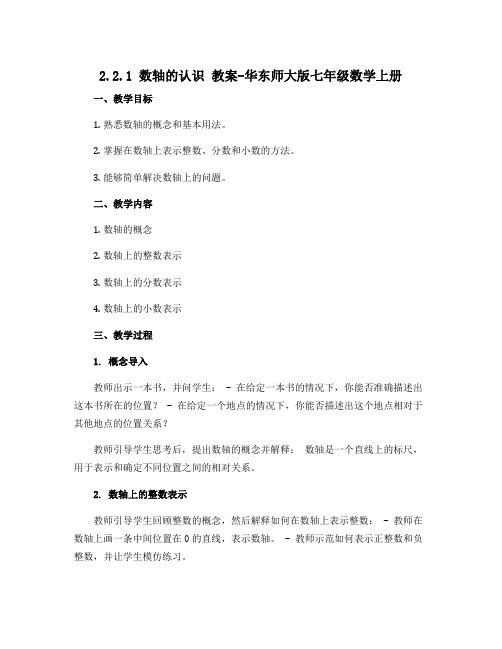 2.2.1 数轴的认识 教案-华东师大版七年级数学上册

一、教学目标

1. 熟悉数轴的概念和基本用法。

2. 掌握在数轴上表示整数、分数和小数的方法。

3. 能够简单解决数轴上的问题。

二、教学内容

1. 数轴的概念

2. 数轴上的整数表示

3. 数轴上的分数表示

4. 数轴上的小数表示

三、教学过程

1. 概念导入

教师出示一本书，并问学生： - 在给定一本书的情况下，你能否准确描述出这本书所在的位置？ - 在给定一个地点的情况下，你能否描述出这个地点相对于其他地点的位置关系？

教师引导学生思考后，提出数轴的概念并解释： 数轴是一个直线上的标尺，用于表示和确定不同位置之间的相对关系。

2. 数轴上的整数表示

教师引导学生回顾整数的概念，然后解释如何在数轴上表示整数： - 教师在数轴上画一条中间位置在 0 的直线，表示数轴。 - 教师示范如何表示正整数和负整数，并让学生模仿练习。